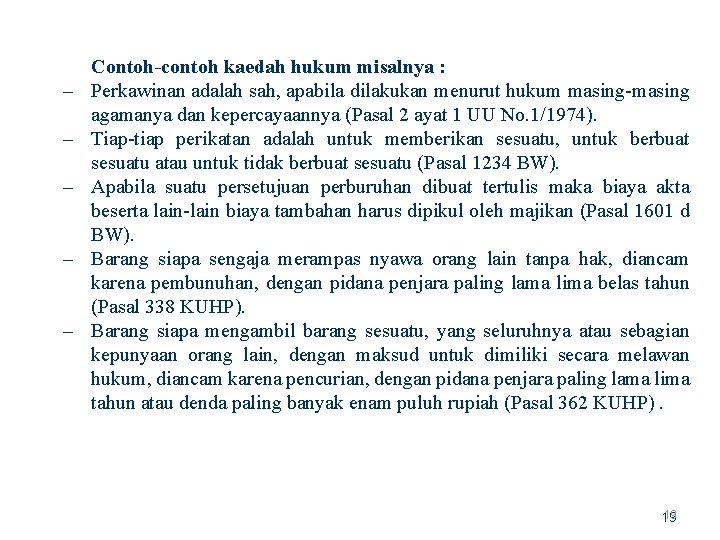 Contoh-contoh kaedah hukum misalnya :

– Perkawinan adalah sah, apabila dilakukan menurut hukum masing-masing agamanya dan kepercayaannya (Pasal 2 ayat 1 UU No.1/1974).

– Tiap-tiap perikatan adalah untuk memberikan sesuatu, untuk berbuat sesuatu atau untuk tidak berbuat sesuatu (Pasal 1234 BW).

– Apabila suatu persetujuan perburuhan dibuat tertulis maka biaya akta beserta lain-lain biaya tambahan harus dipikul oleh majikan (Pasal 1601 d BW).

– Barang siapa sengaja merampas nyawa orang lain tanpa hak, diancam karena pembunuhan, dengan pidana penjara paling lama lima belas tahun (Pasal 338 KUHP).

– Barang siapa mengambil barang sesuatu, yang seluruhnya atau sebagian kepunyaan orang lain, dengan maksud untuk dimiliki secara melawan hukum, diancam karena pencurian, dengan pidana penjara paling lama lima tahun atau denda paling banyak enam puluh rupiah (Pasal 362 KUHP) .

19